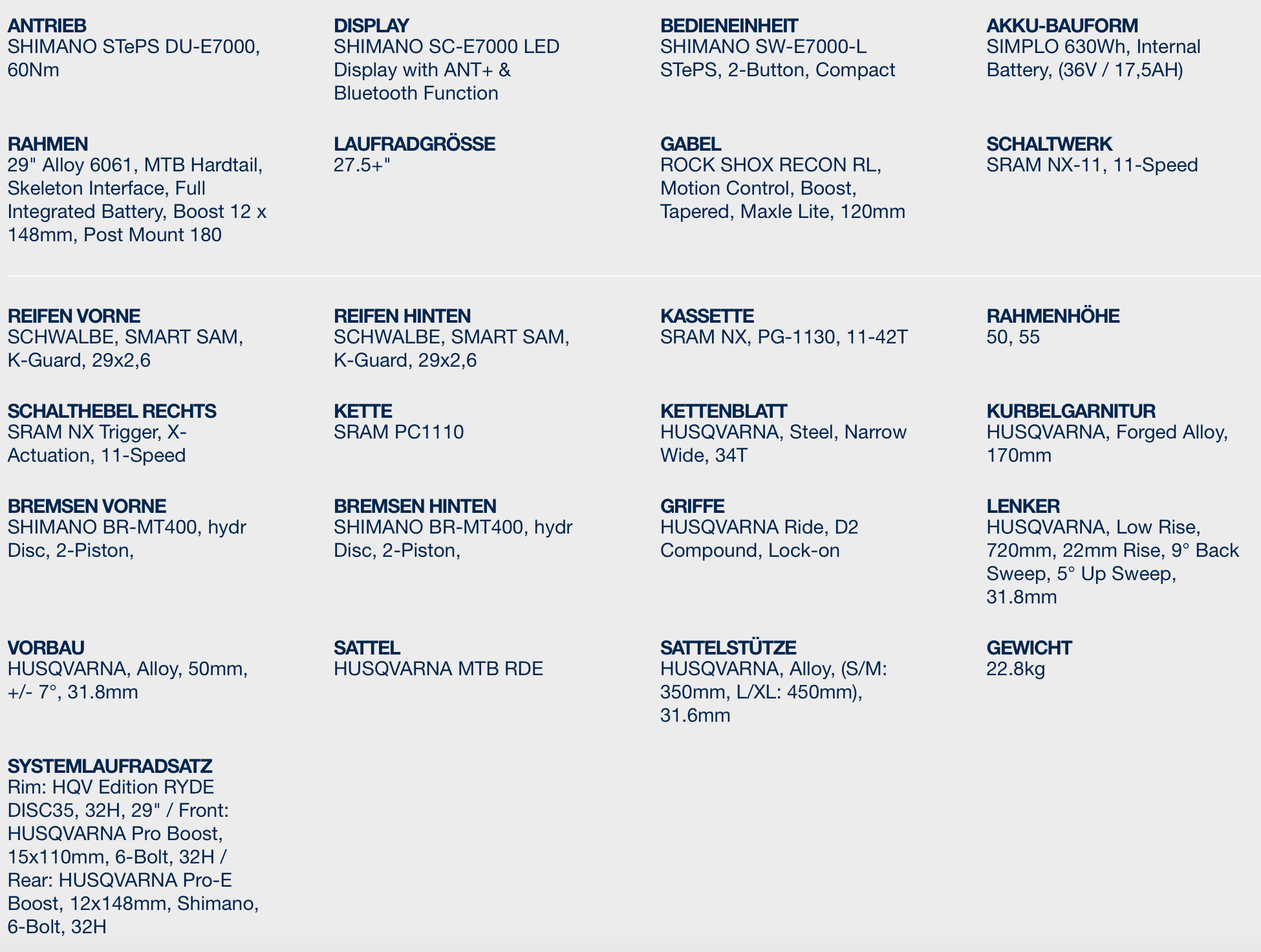 ANTRIEB
SHIMANO STePS DU-E7000, 60Nm

DISPLAY
SHIMANO SC-E7000 LED Display with ANT+ & Bluetooth Function

BEDIENEINHEIT
SHIMANO SW-E7000-L STePS, 2-Button, Compact

AKKU-BAUFORM
SIMPLO 630Wh, Internal Battery, (36V / 17,5AH)

RAHMEN
29" Alloy 6061, MTB Hardtail, Skeleton Interface, Full Integrated Battery, Boost 12 x 148mm, Post Mount 180

LAUFRADGRÖSSE
27.5+"

GABEL
ROCK SHOX RECON RL, Motion Control, Boost, Tapered, Maxle Lite, 120mm

SCHALTWERK
SRAM NX-11, 11-Speed

REIFEN VORNE
SCHWALBE, SMART SAM, K-Guard, 29x2,6

REIFEN HINTEN
SCHWALBE, SMART SAM, K-Guard, 29x2,6

KASSETTE
SRAM NX, PG-1130, 11-42T

RAHMENHÖHE
50, 55

SCHALTHEBEL RECHTS
SRAM NX Trigger, X-Actuation, 11-Speed

KETTE
SRAM PC1110

KETTENBLATT
HUSQVARNA, Steel, Narrow Wide, 34T

KURBELGARNITUR
HUSQVARNA, Forged Alloy, 170mm

BREMSEN VORNE
SHIMANO BR-MT400, hydr Disc, 2-Piston,

BREMSEN HINTEN
SHIMANO BR-MT400, hydr Disc, 2-Piston,

GRIFFE
HUSQVARNA Ride, D2 Compound, Lock-on

LENKER
HUSQVARNA, Low Rise, 720mm, 22mm Rise, 9° Back Sweep, 5° Up Sweep, 31.8mm

VORBAU
HUSQVARNA, Alloy, 50mm, +/- 7°, 31.8mm

SATTEL
HUSQVARNA MTB RDE

SATTELSTÜTZE
HUSQVARNA, Alloy, (S/M: 350mm, L/XL: 450mm), 31.6mm

GEWICHT
22.8kg

SYSTEMLAUFRADSATZ
Rim: HQV Edition RYDE DISC35, 32H, 29" / Front: HUSQVARNA Pro Boost, 15x110mm, 6-Bolt, 32H / Rear: HUSQVARNA Pro-E Boost, 12x148mm, Shimano, 6-Bolt, 32H